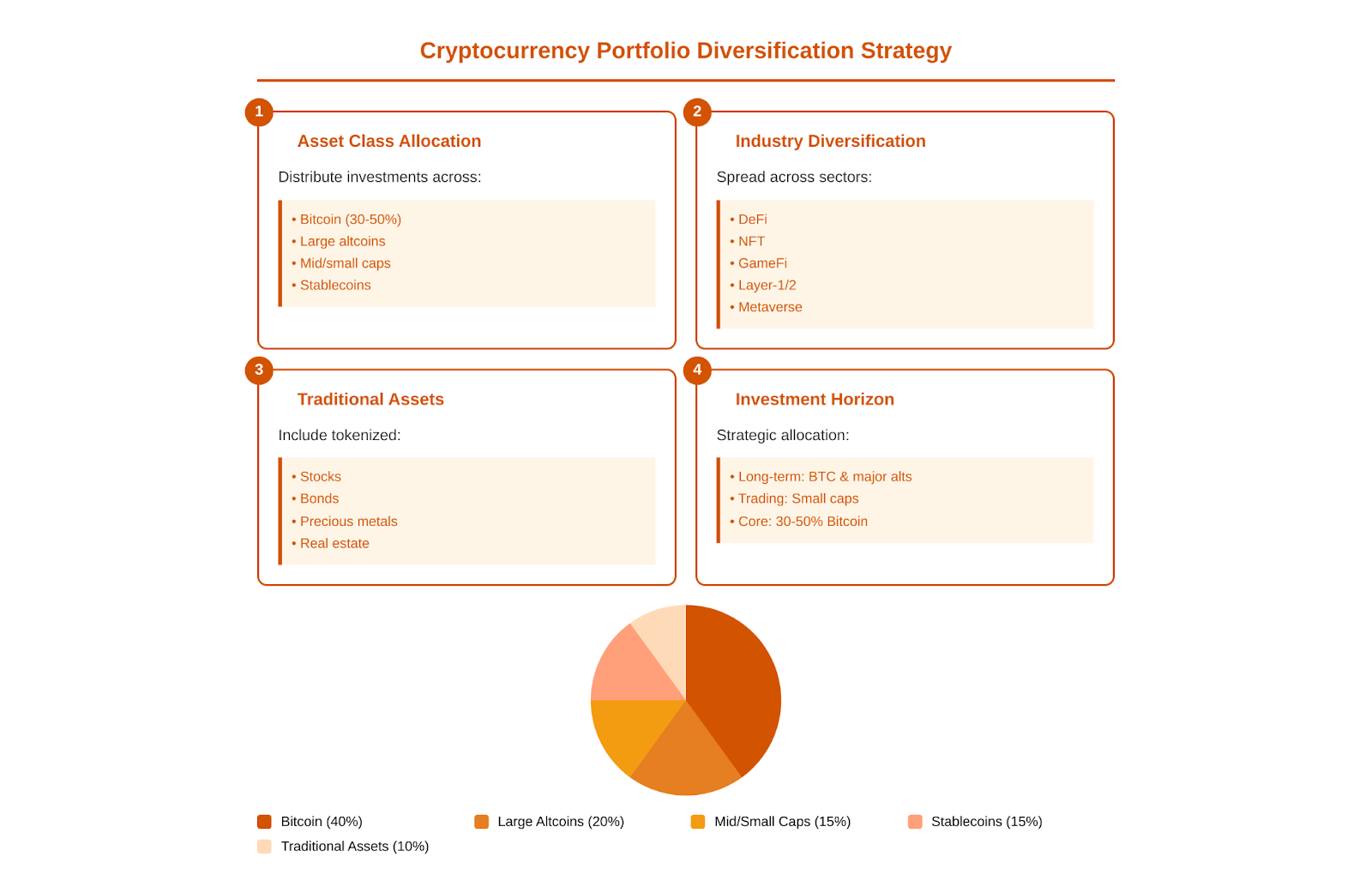 Cryptocurrency Portfolio Diversification Strategy

1

Asset Class Allocation

Distribute investments across:

• Bitcoin (30-50%)
• Large altcoins
• Mid/small caps
• Stablecoins

2

Industry Diversification

Spread across sectors:

• DeFi
• NFT
• GameFi
• Layer-1/2
• Metaverse

3

Traditional Assets

Include tokenized:

• Stocks
• Bonds
• Precious metals
• Real estate

4

Investment Horizon

Strategic allocation:

• Long-term: BTC & major alts
• Trading: Small caps
• Core: 30-50% Bitcoin

Bitcoin (40%)
Large Altcoins (20%)
Mid/Small Caps (15%)
Stablecoins (15%)
Traditional Assets (10%)